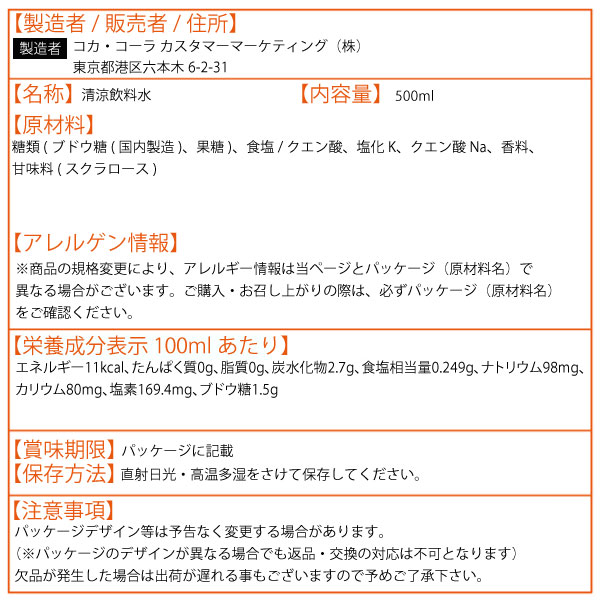 【製造者 / 販売者 / 住所】
製造者 コカ・コーラ カスタマーマーケティング（株）
東京都港区六本木 6-2-31

【名称】 清涼飲料水 【内容量】 500ml

【原材料】
糖類 ( ブドウ糖 ( 国内製造 )、果糖 )、食塩 / クエン酸、塩化 K、クエン酸 Na、香料、甘味料 ( スクラロース )

【アレルゲン情報】
※商品の規格変更により、アレルギー情報は当ページとパッケージ（原材料名）で異なる場合がございます。ご購入・お召し上がりの際は、必ずパッケージ（原材料名）をご確認ください。

【栄養成分表示 100ml あたり】
エネルギー11kcal、たんぱく質0g、脂質0g、炭水化物2.7g、食塩相当量0.249g、ナトリウム98mg、カリウム80mg、塩素169.4mg、ブドウ糖1.5g

【賞味期限】 パッケージに記載
【保存方法】 直射日光・高温多湿をさけて保存してください。

【注意事項】
パッケージデザイン等は予告なく変更する場合があります。
（※パッケージのデザインが異なる場合でも返品・交換の対応は不可となります）
欠品が発生した場合は出荷が遅れる事もございますので予めご了承下さい。